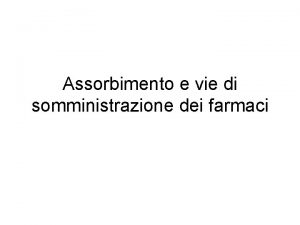 Assorbimento e vie di somministrazione dei farmaci